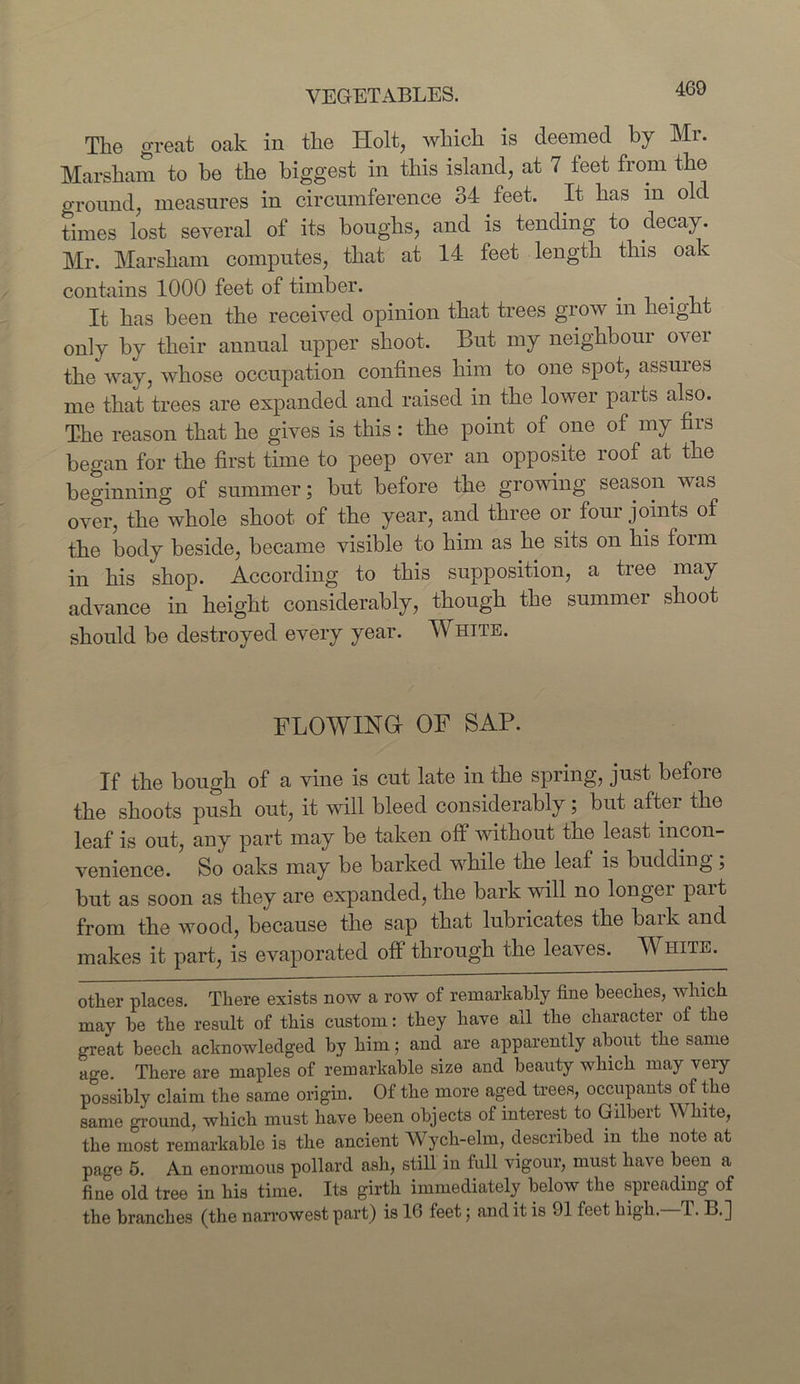 VEGETABLES. 469

The great oak in the Holt, which is deemed by Mr. Marsham to be the biggest in this island, at 7 feet from the ground, measures in circumference 34 feet. It has in old times lost several of its boughs, and is tending to decay. Mr. Marsham computes, that at 14 feet length this oak contains 1000 feet of timber.

It has been the received opinion that trees grow in height only by their annual upper shoot. But my neighbour over the way, whose occupation confines him to one spot, assures me that trees are expanded and raised in the lower parts also. The reason that he gives is this: the point of one of my firs began for the first time to peep over an opposite roof at the beginning of summer; but before the growing season was over, the whole shoot of the year, and three or four joints of the body beside, became visible to him as he sits on his form in his shop. According to this supposition, a tree may advance in height considerably, though the summer shoot should be destroyed every year. White.

FLOWING OF SAP.

If the bough of a vine is cut late in the spring, just before the shoots push out, it will bleed considerably; but after the leaf is out, any part may be taken off without the least inconvenience. So oaks may be barked while the leaf is budding; but as soon as they are expanded, the bark will no longer part from the wood, because the sap that lubricates the bark and makes it part, is evaporated off through the leaves. White.

other places. There exists now a row of remarkably fine beeches, which may be the result of this custom: they have all the character of the great beech acknowledged by him; and are apparently about the same age. There are maples of remarkable size and beauty which may very possibly claim the same origin. Of the more aged trees, occupants of the same ground, which must have been objects of interest to Gilbert White, the most remarkable is the ancient Wych-elm, described in the note at page 5. An enormous pollard ash, still in full vigour, must have been a fine old tree in his time. Its girth immediately below the spreading of the branches (the narrowest part) is 16 feet; and it is 91 feet high.—T. B.]